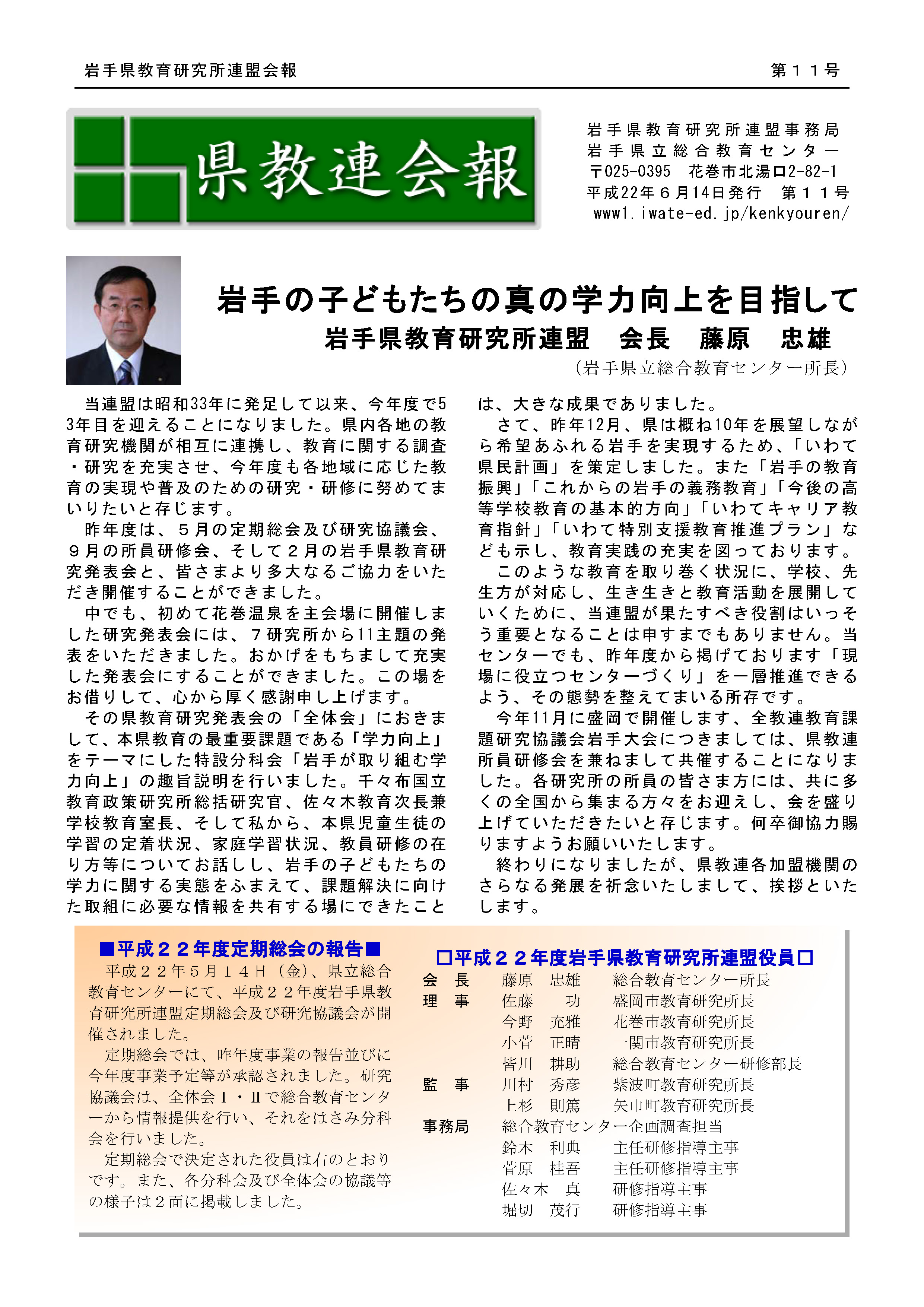 岩手県教育研究所連盟会報　　第１１号

県教連会報

岩手県教育研究所連盟事務局
岩手県立総合教育センター
〒025-0395　花巻市北湯口2-82-1
平成22年６月14日発行　第１１号
www1.iwate-ed.jp/kenkyouren/

岩手の子どもたちの真の学力向上を目指して
岩手県教育研究所連盟　会長　藤原　忠雄
（岩手県立総合教育センター所長）

当連盟は昭和33年に発足して以来、今年度で53年目を迎えることになりました。県内各地の教育研究機関が相互に連携し、教育に関する調査・研究を充実させ、今年度も各地域に応じた教育の実現や普及のための研究・研修に努めてまいりたいと存じます。
昨年度は、５月の定期総会及び研究協議会、９月の所員研修会、そして２月の岩手県教育研究発表会と、皆さまより多大なるご協力をいただき開催することができました。
中でも、初めて花巻温泉を主会場に開催しました研究発表会には、７研究所から11主題の発表をいただきました。おかげをもちまして充実した発表会にすることができました。この場をお借りして、心から厚く感謝申し上げます。
その県教育研究発表会の「全体会」におきまして、本県教育の最重要課題である「学力向上」をテーマにした特設分科会「岩手が取り組む学力向上」の趣旨説明を行いました。千々布国立教育政策研究所総括研究官、佐々木教育次長兼学校教育室長、そして私から、本県児童生徒の学習の定着状況、家庭学習状況、教員研修の在り方等についてお話しし、岩手の子どもたちの学力に関する実態をふまえて、課題解決に向けた取組に必要な情報を共有する場にできたことは、大きな成果でありました。
さて、昨年12月、県は概ね10年を展望しながら希望あふれる岩手を実現するため、「いわて県民計画」を策定しました。また「岩手の教育振興」「これからの岩手の義務教育」「今後の高等学校教育の基本的方向」「いわてキャリア教育指針」「いわて特別支援教育推進プラン」なども示し、教育実践の充実を図っております。
このような教育を取り巻く状況に、学校、先生方が対応し、生き生きと教育活動を展開していくために、当連盟が果たすべき役割はいっそう重要となることは申すまでもありません。当センターでも、昨年度から掲げております「現場に役立つセンターづくり」を一層推進できるよう、その態勢を整えてまいる所存です。
今年11月に盛岡で開催します、全教連教育課題研究協議会岩手大会につきましては、県教連所員研修会を兼ねまして共催することになりました。各研究所の所員の皆さま方には、共に多くの全国から集まる方々をお迎えし、会を盛り上げていただきたいと存じます。何卒御協力賜りますようお願いいたします。
終わりになりましたが、県教連各加盟機関のさらなる発展を祈念いたしまして、挨拶といたします。

■平成２２年度定期総会の報告■
平成２２年５月１４日（金）、県立総合教育センターにて、平成２２年度岩手県教育研究所連盟定期総会及び研究協議会が開催されました。
定期総会では、昨年度事業の報告並びに今年度事業予定等が承認されました。研究協議会は、全体会Ⅰ・Ⅱで総合教育センターから情報提供を行い、それをはさみ分科会を行いました。
定期総会で決定された役員は右のとおりです。また、各分科会及び全体会の協議等の様子は２面に掲載しました。

□平成２２年度岩手県教育研究所連盟役員□
会　長　藤原　忠雄　総合教育センター所長
理　事　佐藤　功　盛岡市教育研究所長
今野　充雅　花巻市教育研究所長
小菅　正晴　一関市教育研究所長
皆川　耕助　総合教育センター研修部長
監　事　川村　秀彦　紫波町教育研究所長
上杉　則篤　矢巾町教育研究所長
事務局　総合教育センター企画調査担当
鈴木　利典　主任研修指導主事
菅原　桂吾　主任研修指導主事
佐々木　真　研修指導主事
堀切　茂行　研修指導主事